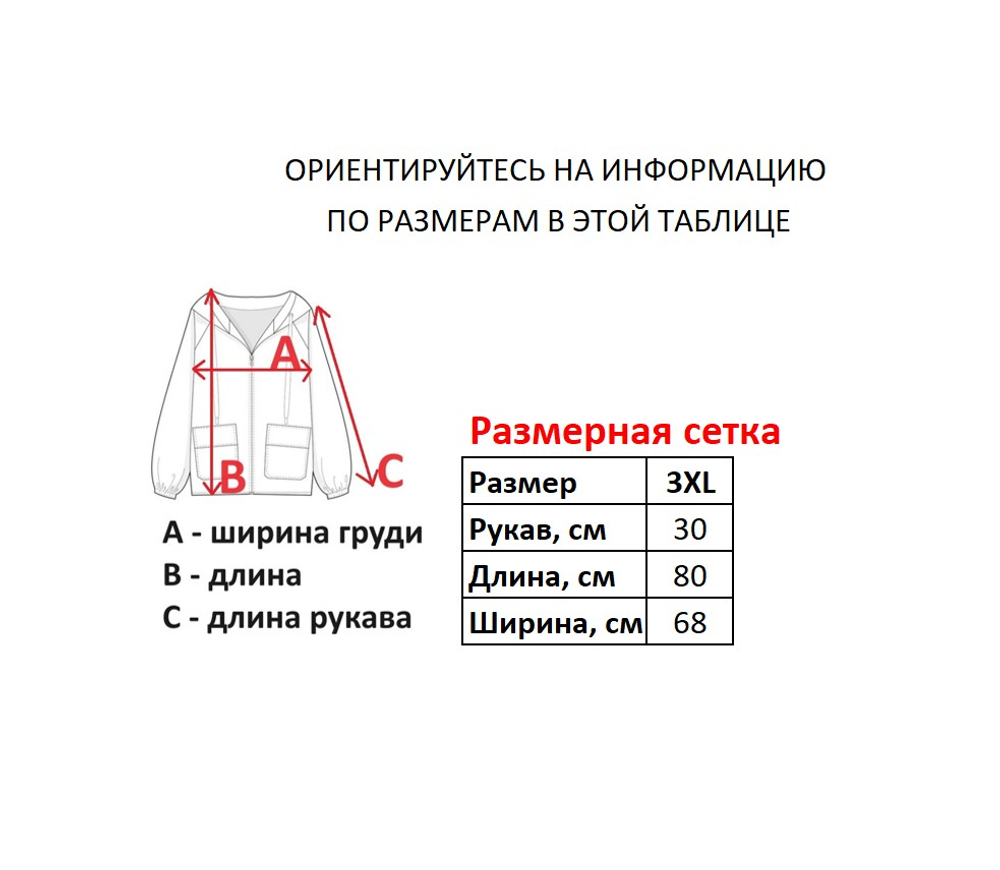 ОРИЕНТИРУЙТЕСЬ НА ИНФОРМАЦИЮ ПО РАЗМЕРАМ В ЭТОЙ ТАБЛИЦЕ

A

B

C

A - ширина груди
B - длина
C - длина рукава

Размерная сетка

| Размер | 3XL |
|---|---|
| Рукав, см | 30 |
| Длина, см | 80 |
| Ширина, см | 68 |